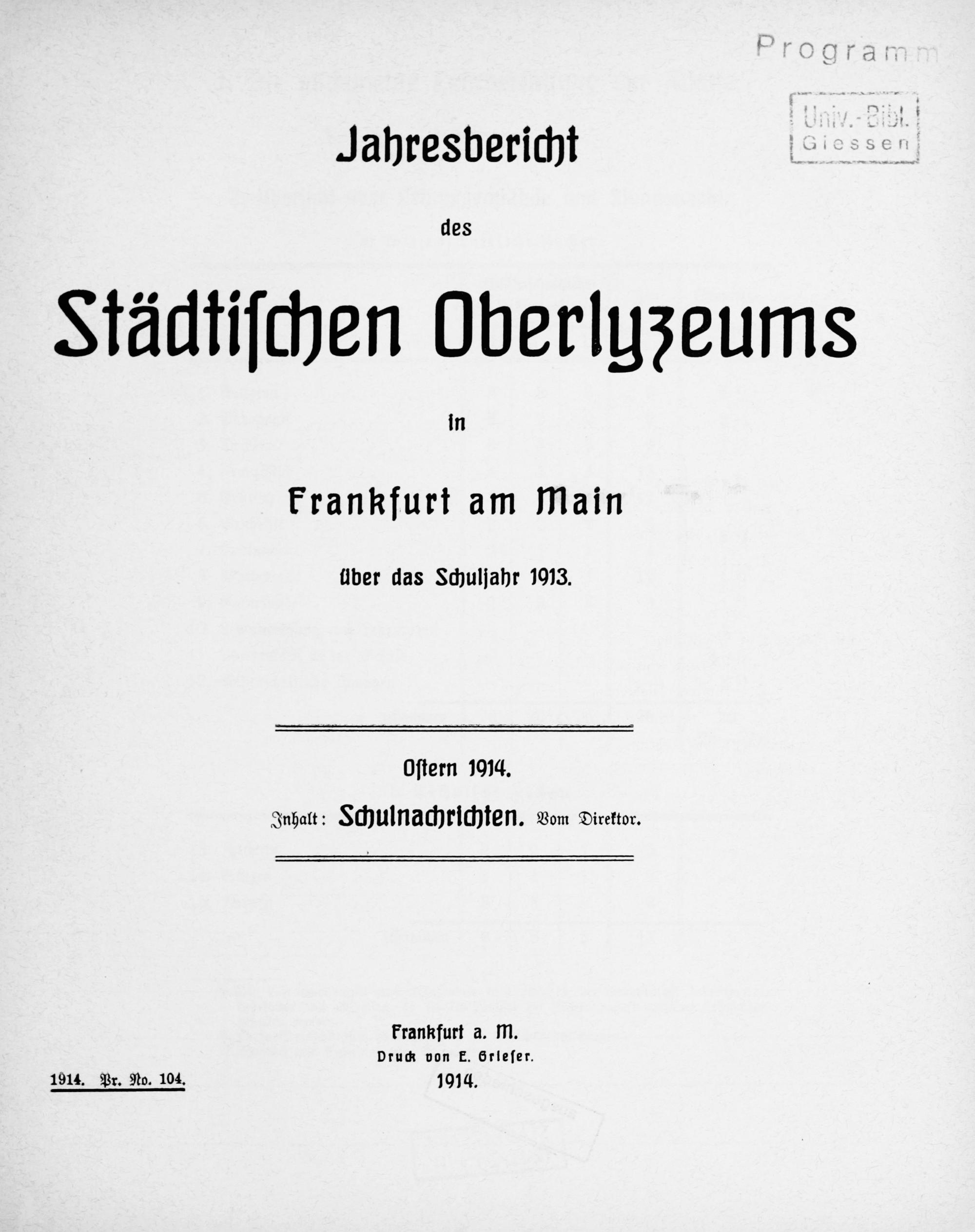 Programm

Univ.-Bibl.
Giessen

Jahresbericht

des

Städtischen Oberlyzeums

in

Frankfurt am Main

über das Schuljahr 1913.

Ostern 1914.

Inhalt: Schulnachrichten. Vom Direktor.

Frankfurt a. M.
Druck von E. Grieser.
1914.

1914. Pr. No. 104.